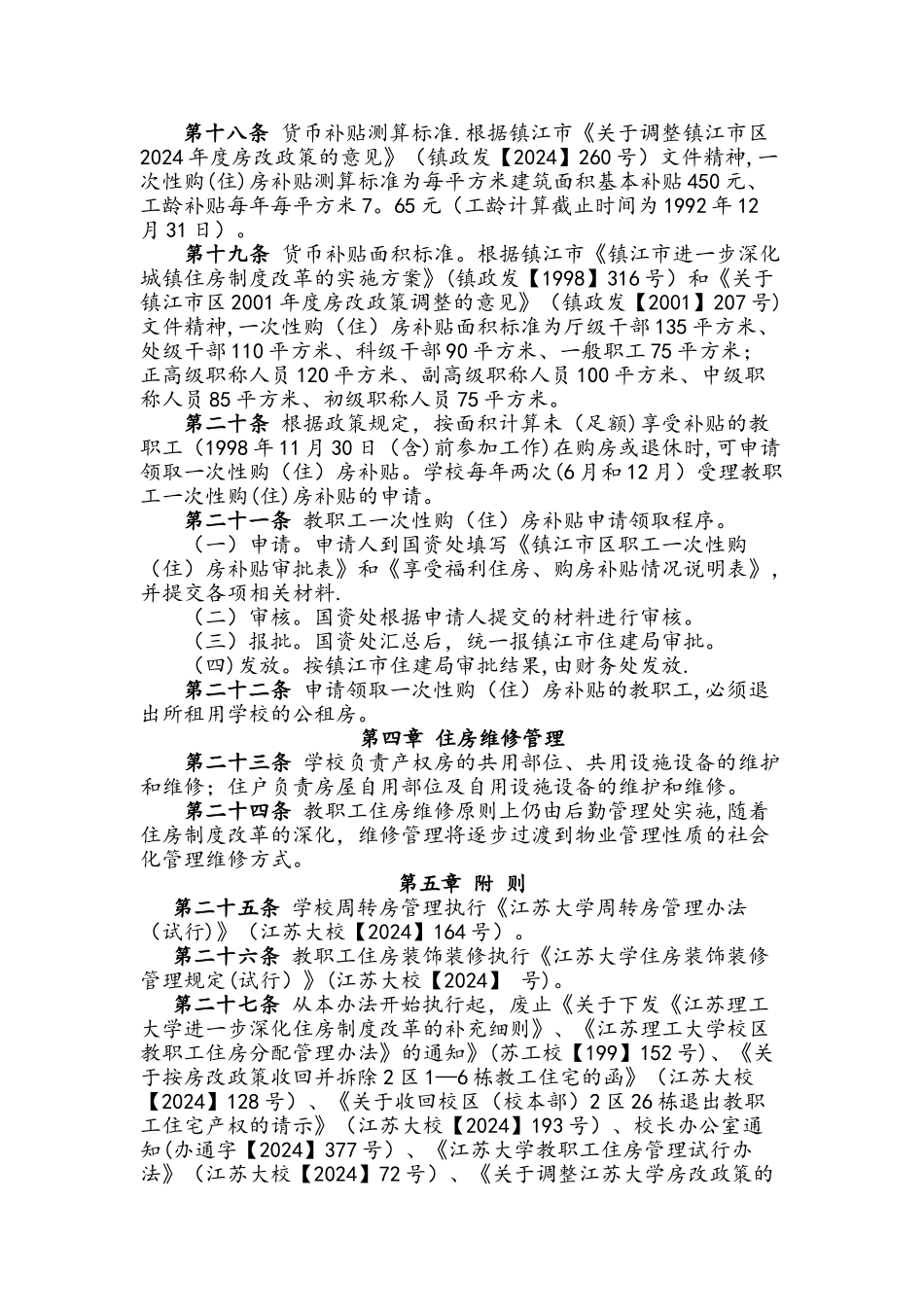 第十八条 货币补贴测算标准.根据镇江市《关于调整镇江市区2024年度房改政策的意见》（镇政发【2024】260号）文件精神,一次性购(住)房补贴测算标准为每平方米建筑面积基本补贴450元、工龄补贴每年每平方米7。65元（工龄计算截止时间为1992年12月31日）。

第十九条 货币补贴面积标准。根据镇江市《镇江市进一步深化城镇住房制度改革的实施方案》(镇政发【1998】316号）和《关于镇江市区2001年度房改政策调整的意见》（镇政发【2001】207号）文件精神,一次性购（住）房补贴面积标准为厅级干部135平方米、处级干部110平方米、科级干部90平方米、一般职工75平方米；正高级职称人员120平方米、副高级职称人员100平方米、中级职称人员85平方米、初级职称人员75平方米。

第二十条 根据政策规定，按面积计算未（足额)享受补贴的教职工（1998年11月30日（含)前参加工作)在购房或退休时,可申请领取一次性购（住）房补贴。学校每年两次(6月和12月）受理教职工一次性购(住)房补贴的申请。

第二十一条 教职工一次性购（住）房补贴申请领取程序。

（一）申请。申请人到国资处填写《镇江市区职工一次性购（住）房补贴审批表》和《享受福利住房、购房补贴情况说明表》，并提交各项相关材料.

（二）审核。国资处根据申请人提交的材料进行审核。

（三）报批。国资处汇总后，统一报镇江市住建局审批。

(四)发放。按镇江市住建局审批结果,由财务处发放.

第二十二条 申请领取一次性购（住）房补贴的教职工,必须退出所租用学校的公租房。

第四章 住房维修管理

第二十三条 学校负责产权房的共用部位、共用设施设备的维护和维修；住户负责房屋自用部位及自用设施设备的维护和维修。

第二十四条 教职工住房维修原则上仍由后勤管理处实施,随着住房制度改革的深化，维修管理将逐步过渡到物业管理性质的社会化管理维修方式。

第五章 附 则

第二十五条 学校周转房管理执行《江苏大学周转房管理办法（试行)》（江苏大校【2024】164号）。

第二十六条 教职工住房装饰装修执行《江苏大学住房装饰装修管理规定(试行）》(江苏大校【2024】 号)。

第二十七条 从本办法开始执行起，废止《关于下发《江苏理工大学进一步深化住房制度改革的补充细则》、《江苏理工大学校区教职工住房分配管理办法》的通知》(苏工校【199】152号)、《关于按房改政策收回并拆除2区1—6栋教工住宅的函》（江苏大校【2024】128号）、《关于收回校区（校本部）2区26栋退出教职工住宅产权的请示》（江苏大校【2024】193号）、校长办公室通知(办通字【2024】377号）、《江苏大学教职工住房管理试行办法》（江苏大校【2024】72号）、《关于调整江苏大学房改政策的